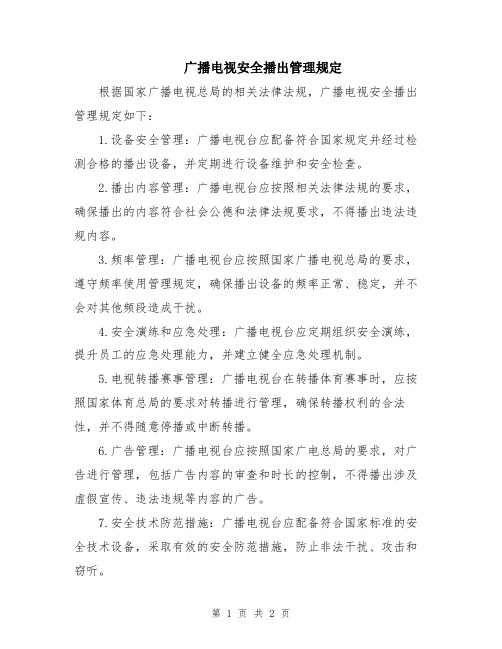 广播电视安全播出管理规定

根据国家广播电视总局的相关法律法规，广播电视安全播出管理规定如下：

1.设备安全管理：广播电视台应配备符合国家规定并经过检测合格的播出设备，并定期进行设备维护和安全检查。

2.播出内容管理：广播电视台应按照相关法律法规的要求，确保播出的内容符合社会公德和法律法规要求，不得播出违法违规内容。

3.频率管理：广播电视台应按照国家广播电视总局的要求，遵守频率使用管理规定，确保播出设备的频率正常、稳定，并不会对其他频段造成干扰。

4.安全演练和应急处理：广播电视台应定期组织安全演练，提升员工的应急处理能力，并建立健全应急处理机制。

5.电视转播赛事管理：广播电视台在转播体育赛事时，应按照国家体育总局的要求对转播进行管理，确保转播权利的合法性，并不得随意停播或中断转播。

6.广告管理：广播电视台应按照国家广电总局的要求，对广告进行管理，包括广告内容的审查和时长的控制，不得播出涉及虚假宣传、违法违规等内容的广告。

7.安全技术防范措施：广播电视台应配备符合国家标准的安全技术设备，采取有效的安全防范措施，防止非法干扰、攻击和窃听。

第 1 页 共 2 页